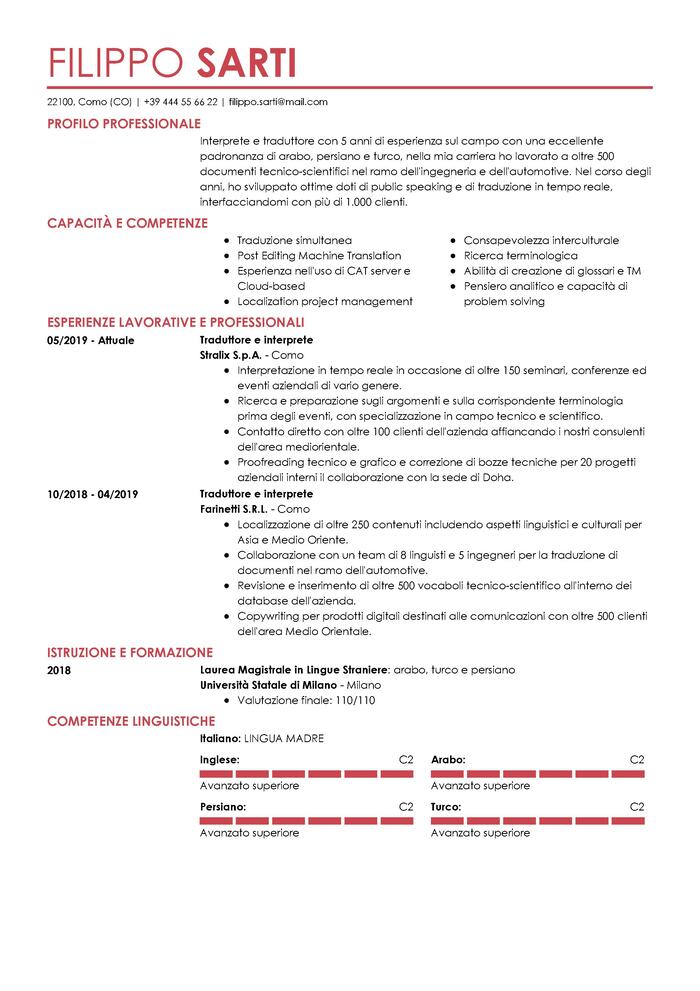 FILIPPO SARTI

22100, Como (CO) | +39 444 55 66 22 | filippo.sarti@mail.com

PROFILO PROFESSIONALE

Interprete e traduttore con 5 anni di esperienza sul campo con una eccellente padronanza di arabo, persiano e turco, nella mia carriera ho lavorato a oltre 500 documenti tecnico-scientifici nel ramo dell'ingegneria e dell'automotive. Nel corso degli anni, ho sviluppato ottime doti di public speaking e di traduzione in tempo reale, interfacciandomi con più di 1.000 clienti.

CAPACITÀ E COMPETENZE

• Traduzione simultanea
• Post Editing Machine Translation
• Esperienza nell'uso di CAT server e Cloud-based
• Localization project management

• Consapevolezza interculturale
• Ricerca terminologica
• Abilità di creazione di glossari e TM
• Pensiero analitico e capacità di problem solving

ESPERIENZE LAVORATIVE E PROFESSIONALI

05/2019 - Attuale
Traduttore e interprete
Stralix S.p.A. - Como
• Interpretazione in tempo reale in occasione di oltre 150 seminari, conferenze ed eventi aziendali di vario genere.
• Ricerca e preparazione sugli argomenti e sulla corrispondente terminologia prima degli eventi, con specializzazione in campo tecnico e scientifico.
• Contatto diretto con oltre 100 clienti dell'azienda affiancando i nostri consulenti dell'area mediorientale.
• Proofreading tecnico e grafico e correzione di bozze tecniche per 20 progetti aziendali interni il collaborazione con la sede di Doha.

10/2018 - 04/2019
Traduttore e interprete
Farinetti S.R.L. - Como
• Localizzazione di oltre 250 contenuti includendo aspetti linguistici e culturali per Asia e Medio Oriente.
• Collaborazione con un team di 8 linguisti e 5 ingegneri per la traduzione di documenti nel ramo dell'automotive.
• Revisione e inserimento di oltre 500 vocaboli tecnico-scientifico all'interno dei database dell'azienda.
• Copywriting per prodotti digitali destinati alle comunicazioni con oltre 500 clienti dell'area Medio Orientale.

ISTRUZIONE E FORMAZIONE

2018
Laurea Magistrale in Lingue Straniere: arabo, turco e persiano
Università Statale di Milano - Milano
• Valutazione finale: 110/110

COMPETENZE LINGUISTICHE

Italiano: LINGUA MADRE

Inglese: C2
Avanzato superiore

Arabo: C2
Avanzato superiore

Persiano: C2
Avanzato superiore

Turco: C2
Avanzato superiore